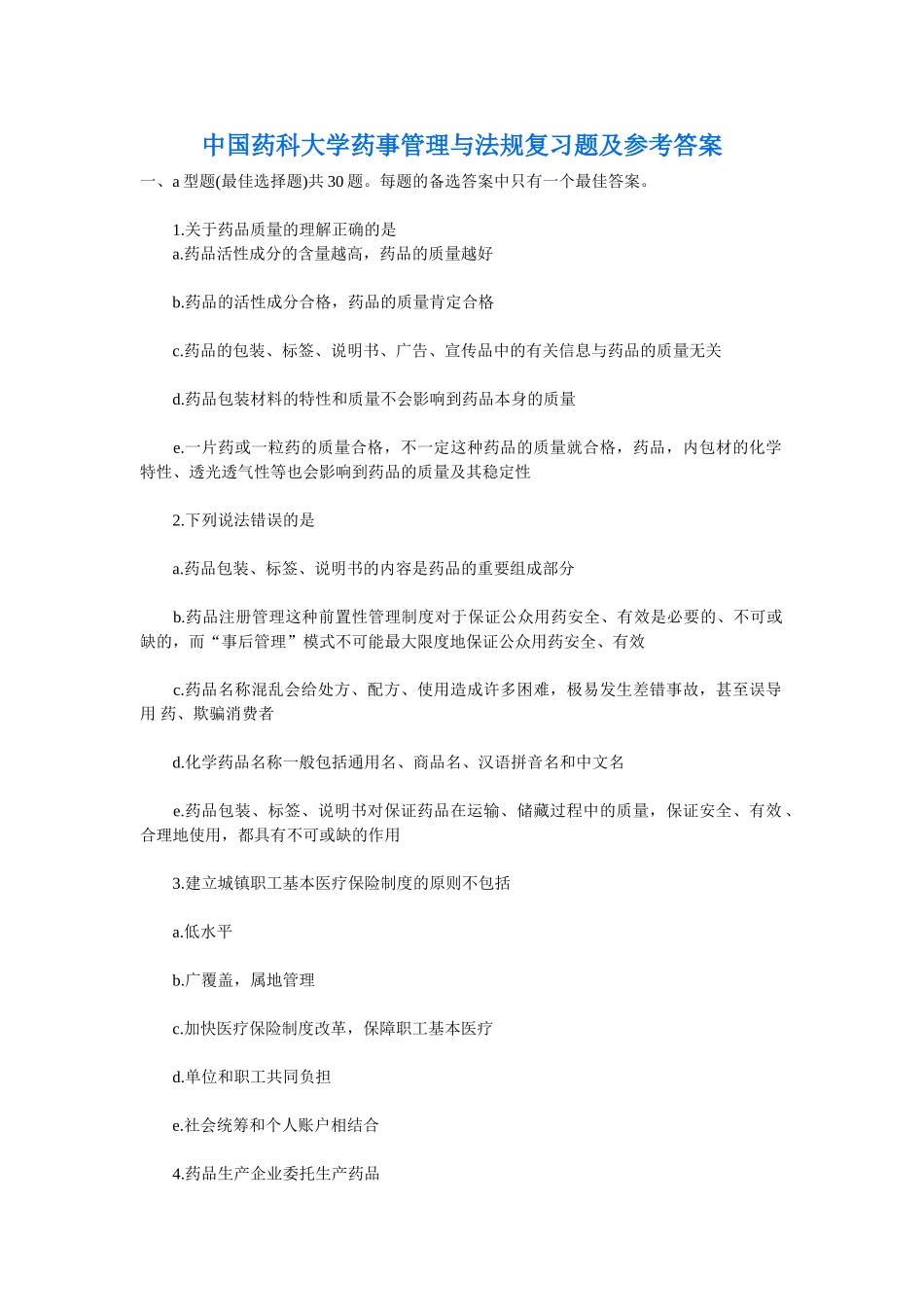 中国药科大学药事管理与法规复习题及参考答案

一、a 型题(最佳选择题)共 30 题。每题的备选答案中只有一个最佳答案。

1.关于药品质量的理解正确的是

a.药品活性成分的含量越高，药品的质量越好

b.药品的活性成分合格，药品的质量肯定合格

c.药品的包装、标签、说明书、广告、宣传品中的有关信息与药品的质量无关

d.药品包装材料的特性和质量不会影响到药品本身的质量

e.一片药或一粒药的质量合格，不一定这种药品的质量就合格，药品，内包材的化学特性、透光透气性等也会影响到药品的质量及其稳定性

2.下列说法错误的是

a.药品包装、标签、说明书的内容是药品的重要组成部分

b.药品注册管理这种前置性管理制度对于保证公众用药安全、有效是必要的、不可或缺的，而“事后管理”模式不可能最大限度地保证公众用药安全、有效

c.药品名称混乱会给处方、配方、使用造成许多困难，极易发生差错事故，甚至误导用 药、欺骗消费者

d.化学药品名称一般包括通用名、商品名、汉语拼音名和中文名

e.药品包装、标签、说明书对保证药品在运输、储藏过程中的质量，保证安全、有效、合理地使用，都具有不可或缺的作用

3.建立城镇职工基本医疗保险制度的原则不包括

a.低水平

b.广覆盖，属地管理

c.加快医疗保险制度改革，保障职工基本医疗

d.单位和职工共同负担

e.社会统筹和个人账户相结合

4.药品生产企业委托生产药品